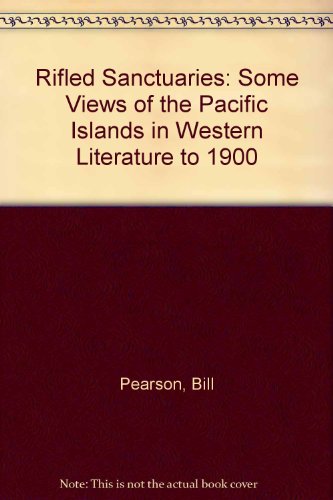 Rifled Sanctuaries: Some Views of the Pacific Islands in Western Literature to 1900

Pearson, Bill

Note: This is not the actual book cover